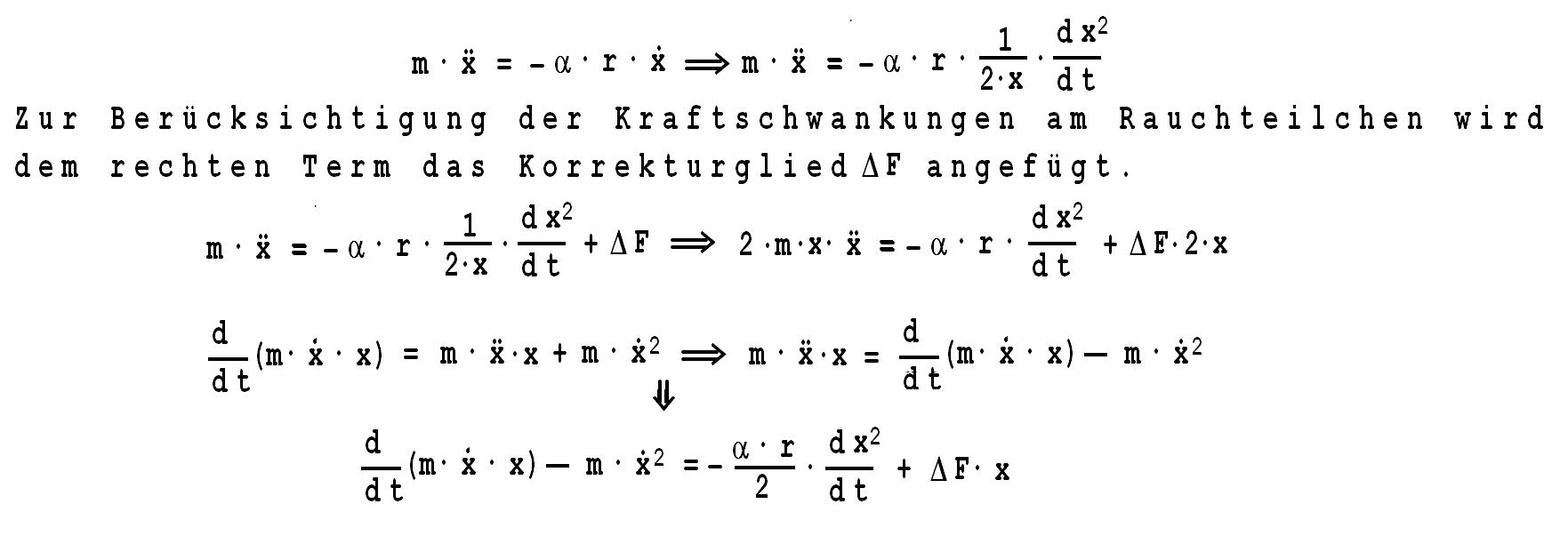 $m \cdot \ddot{x} = -\alpha \cdot r \cdot \dot{x} \Longrightarrow m \cdot \ddot{x} = -\alpha \cdot r \cdot \frac{1}{2 \cdot x} \cdot \frac{dx^2}{dt}$

Zur Berücksichtigung der Kraftschwankungen am Rauchteilchen wird dem rechten Term das Korrekturglied $\Delta F$ angefügt.

$m \cdot \ddot{x} = -\alpha \cdot r \cdot \frac{1}{2 \cdot x} \cdot \frac{dx^2}{dt} + \Delta F \Longrightarrow 2 \cdot m \cdot x \cdot \ddot{x} = -\alpha \cdot r \cdot \frac{dx^2}{dt} + \Delta F \cdot 2 \cdot x$

$\frac{d}{dt}(m \cdot \dot{x} \cdot x) = m \cdot \ddot{x} \cdot x + m \cdot \dot{x}^2 \Longrightarrow m \cdot \ddot{x} \cdot x = \frac{d}{dt}(m \cdot \dot{x} \cdot x) - m \cdot \dot{x}^2$

$\Downarrow$

$\frac{d}{dt}(m \cdot \dot{x} \cdot x) - m \cdot \dot{x}^2 = -\frac{\alpha \cdot r}{2} \cdot \frac{dx^2}{dt} + \Delta F \cdot x$